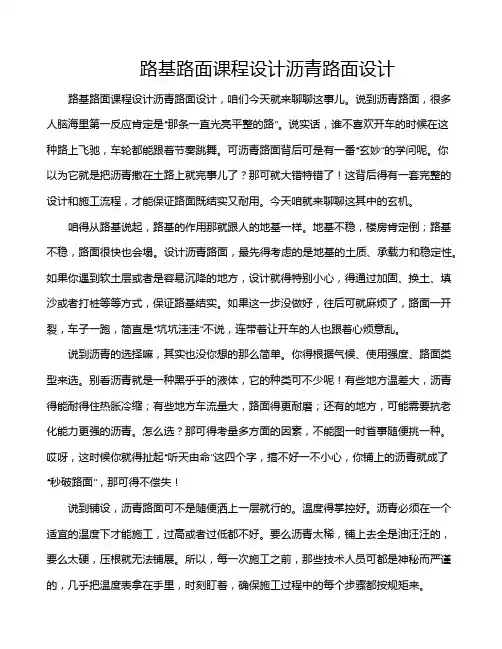 路基路面课程设计沥青路面设计

路基路面课程设计沥青路面设计，咱们今天就来聊聊这事儿。说到沥青路面，很多人脑海里第一反应肯定是“那条一直光亮平整的路”。说实话，谁不喜欢开车的时候在这种路上飞驰，车轮都能跟着节奏跳舞。可沥青路面背后可是有一番“玄妙”的学问呢。你以为它就是把沥青撒在土路上就完事儿了？那可就大错特错了！这背后得有一套完整的设计和施工流程，才能保证路面既结实又耐用。今天咱就来聊聊这其中的玄机。

咱得从路基说起，路基的作用那就跟人的地基一样。地基不稳，楼房肯定倒；路基不稳，路面很快也会塌。设计沥青路面，最先得考虑的是地基的土质、承载力和稳定性。如果你遇到软土层或者是容易沉降的地方，设计就得特别小心，得通过加固、换土、填沙或者打桩等等方式，保证路基结实。如果这一步没做好，往后可就麻烦了，路面一开裂，车子一跑，简直是“坑坑洼洼”不说，连带着让开车的人也跟着心烦意乱。

说到沥青的选择嘛，其实也没你想的那么简单。你得根据气候、使用强度、路面类型来选。别看沥青就是一种黑乎乎的液体，它的种类可不少呢！有些地方温差大，沥青得能耐得住热胀冷缩；有些地方车流量大，路面得更耐磨；还有的地方，可能需要抗老化能力更强的沥青。怎么选？那可得考量多方面的因素，不能图一时省事随便挑一种。哎呀，这时候你就得扯起“听天由命”这四个字，搞不好一不小心，你铺上的沥青就成了“秒破路面”，那可得不偿失！

说到铺设，沥青路面可不是随便洒上一层就行的。温度得掌控好。沥青必须在一个适宜的温度下才能施工，过高或者过低都不好。要么沥青太稀，铺上去全是油汪汪的，要么太硬，压根就无法铺展。所以，每一次施工之前，那些技术人员可都是神秘而严谨的，几乎把温度表拿在手里，时刻盯着，确保施工过程中的每个步骤都按规矩来。